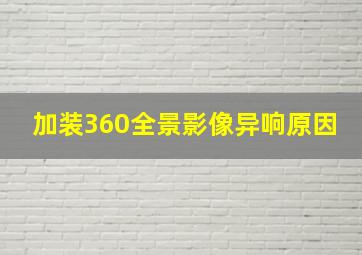 加装360全景影像异响原因